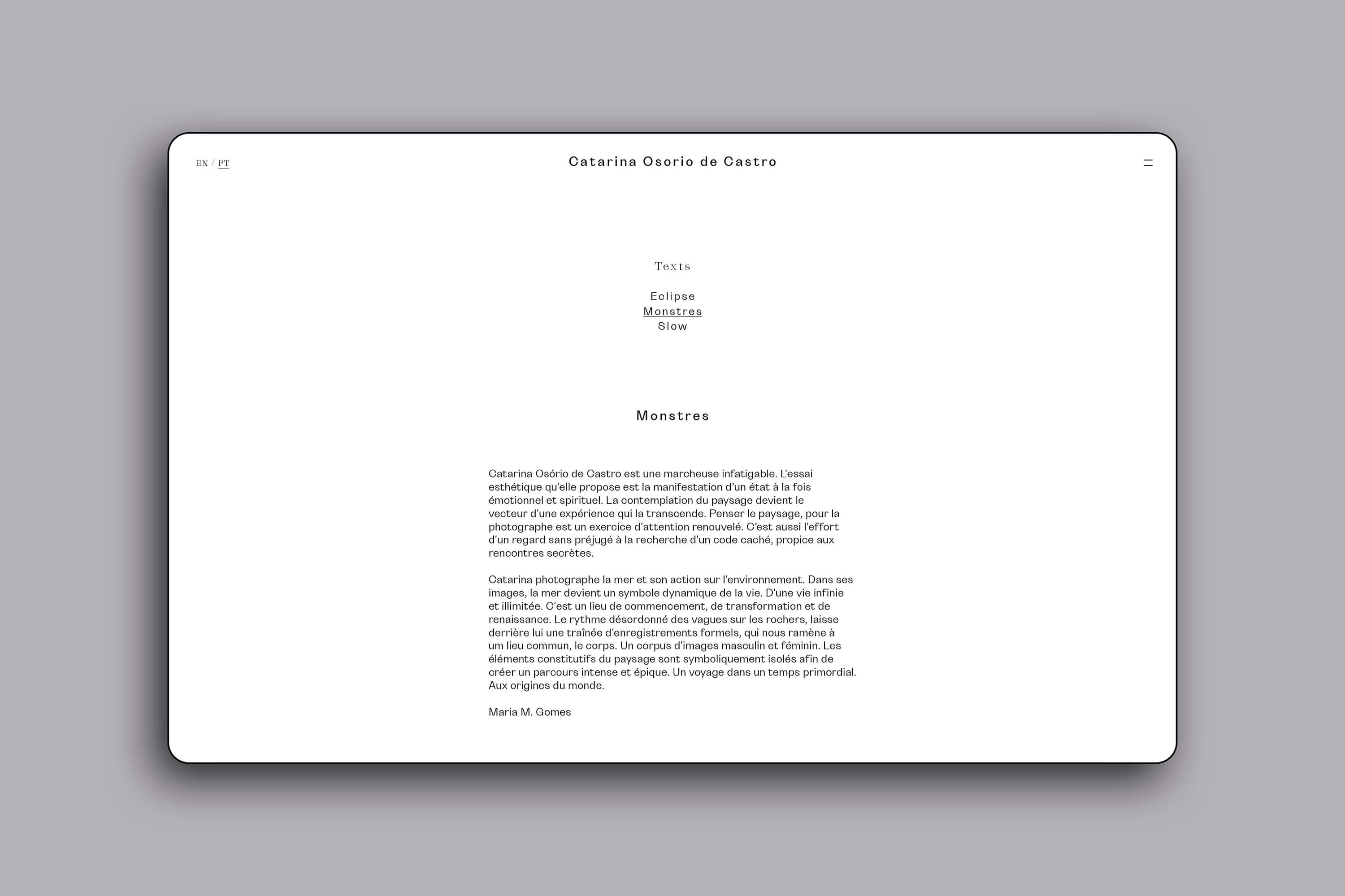 EN / PT

Catarina Osorio de Castro

Texts

Eclipse
Monstres
Slow

Monstres

Catarina Osório de Castro est une marcheuse infatigable. L'essai esthétique qu'elle propose est la manifestation d'un état à la fois émotionnel et spirituel. La contemplation du paysage devient le vecteur d'une expérience qui la transcende. Penser le paysage, pour la photographe est un exercice d'attention renouvelé. C'est aussi l'effort d'un regard sans préjugé à la recherche d'un code caché, propice aux rencontres secrètes.

Catarina photographe la mer et son action sur l'environnement. Dans ses images, la mer devient un symbole dynamique de la vie. D'une vie infinie et illimitée. C'est un lieu de commencement, de transformation et de renaissance. Le rythme désordonné des vagues sur les rochers, laisse derrière lui une traînée d'enregistrements formels, qui nous ramène à um lieu commun, le corps. Un corpus d'images masculin et féminin. Les éléments constitutifs du paysage sont symboliquement isolés afin de créer un parcours intense et épique. Un voyage dans un temps primordial. Aux origines du monde.

Maria M. Gomes